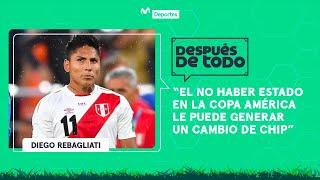 Deportes

DESPUÉS DE TODO

"EL NO HABER ESTADO EN LA COPA AMÉRICA LE PUEDE GENERAR UN CAMBIO DE CHIP"

11

DIEGO REBAGLIATI